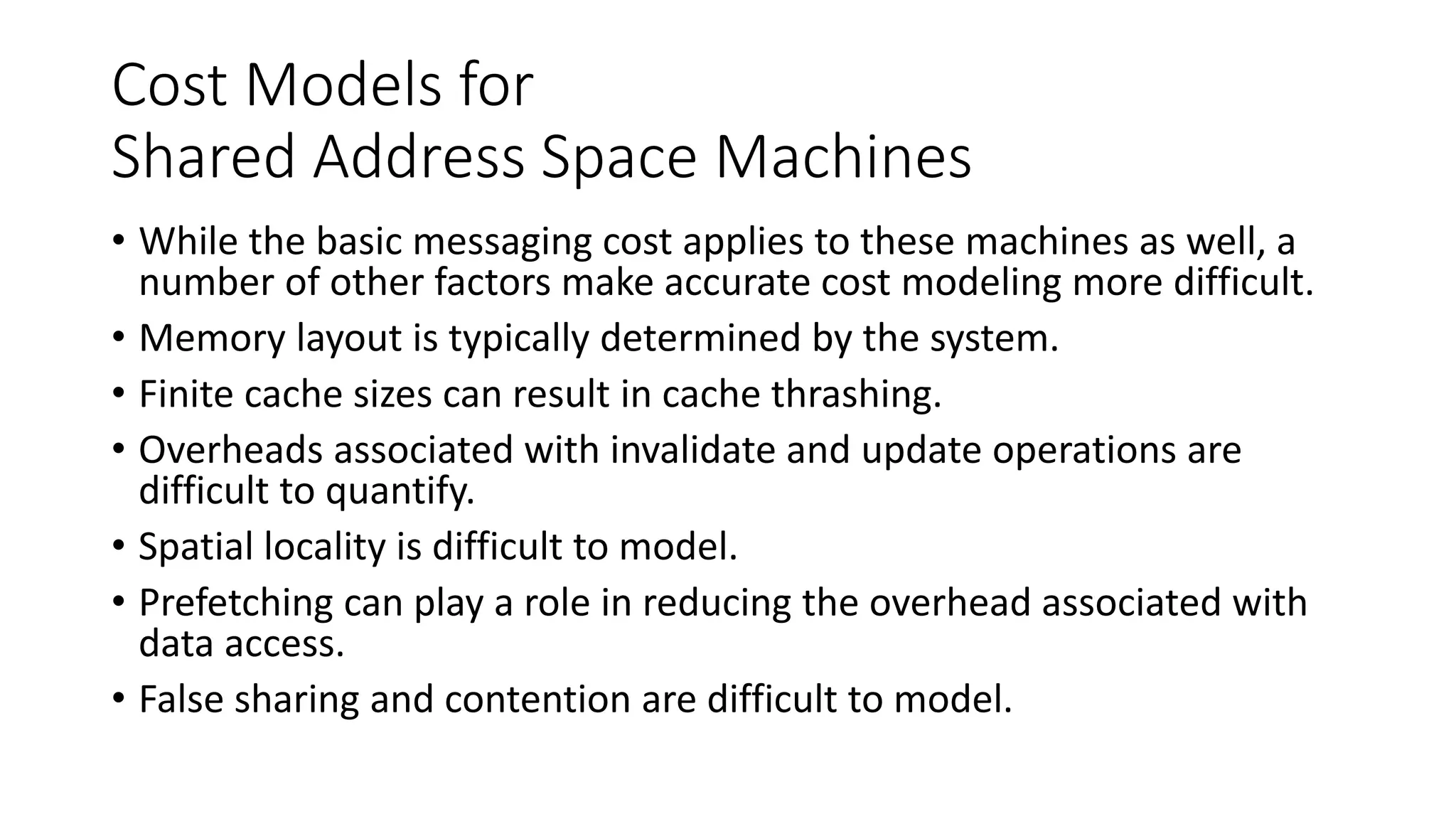 Cost Models for
Shared Address Space Machines

• While the basic messaging cost applies to these machines as well, a number of other factors make accurate cost modeling more difficult.
• Memory layout is typically determined by the system.
• Finite cache sizes can result in cache thrashing.
• Overheads associated with invalidate and update operations are difficult to quantify.
• Spatial locality is difficult to model.
• Prefetching can play a role in reducing the overhead associated with data access.
• False sharing and contention are difficult to model.